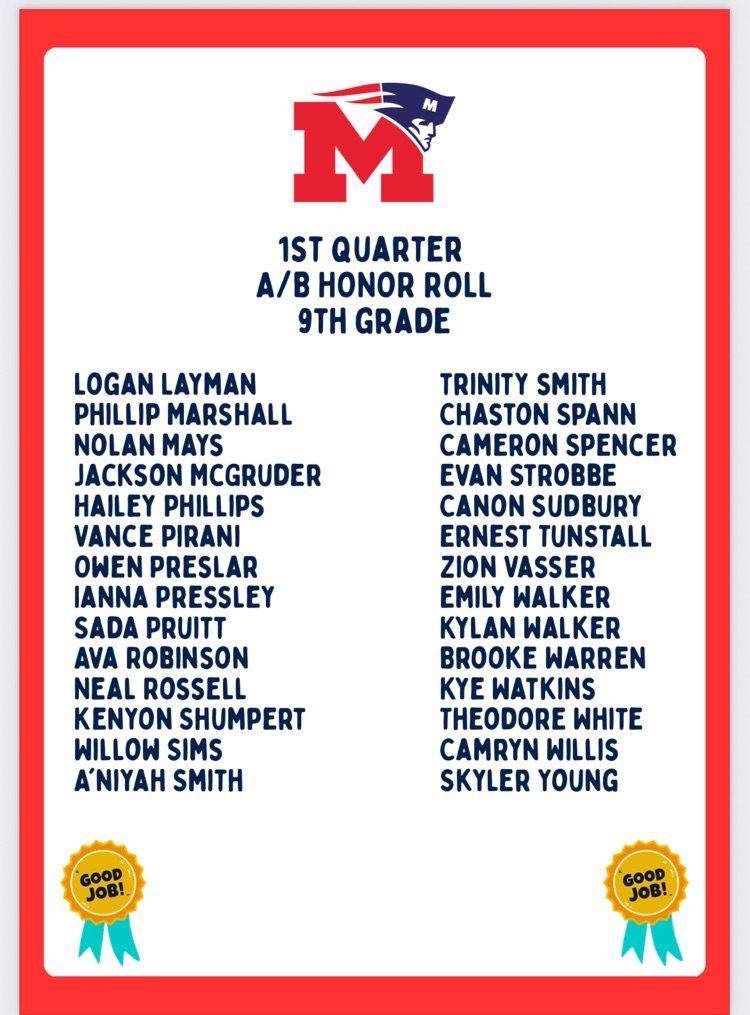 M

M

1ST QUARTER
A/B HONOR ROLL
9TH GRADE

LOGAN LAYMAN
PHILLIP MARSHALL
NOLAN MAYS
JACKSON MCGRUDER
HAILEY PHILLIPS
VANCE PIRANI
OWEN PRESLAR
IANNA PRESSLEY
SADA PRUITT
AVA ROBINSON
NEAL ROSSELL
KENYON SHUMPERT
WILLOW SIMS
A'NIYAH SMITH

TRINITY SMITH
CHASTON SPANN
CAMERON SPENCER
EVAN STROBBE
CANON SUDBURY
ERNEST TUNSTALL
ZION VASSER
EMILY WALKER
KYLAN WALKER
BROOKE WARREN
KYE WATKINS
THEODORE WHITE
CAMRYN WILLIS
SKYLER YOUNG

GOOD JOB!

GOOD JOB!